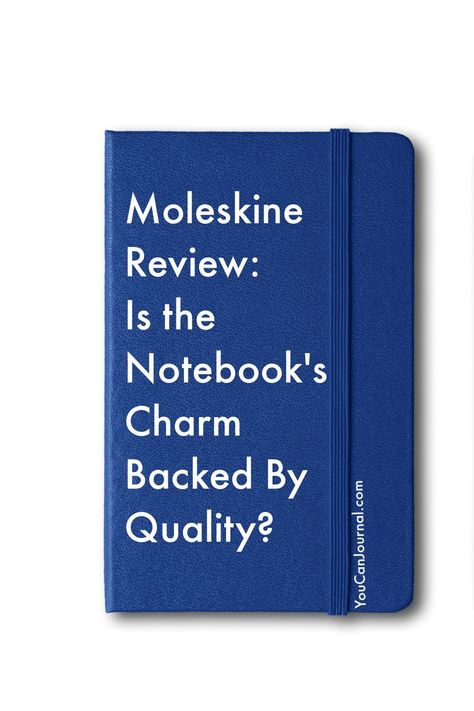 Moleskine Review: Is the Notebook's Charm Backed By Quality?

YouCanJournal.com